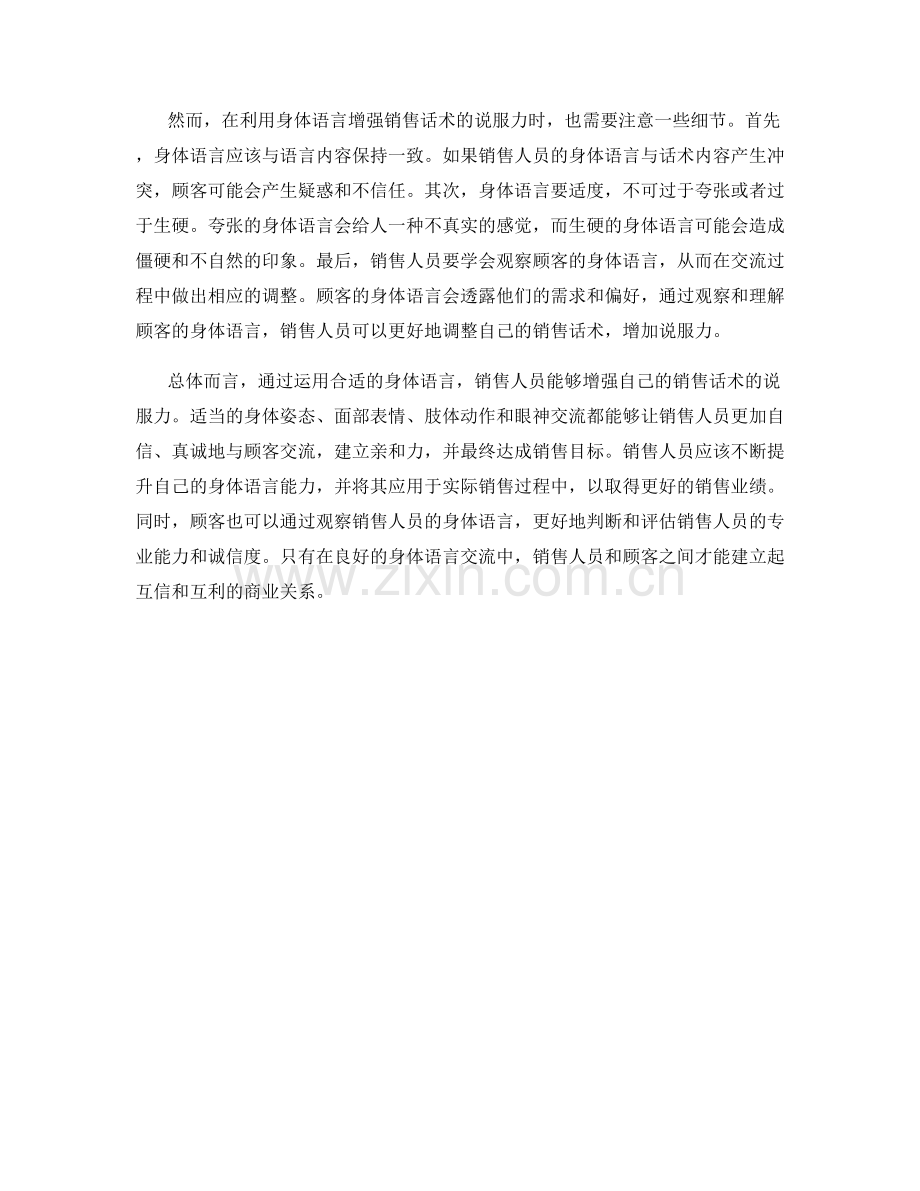 然而，在利用身体语言增强销售话术的说服力时，也需要注意一些细节。首先，身体语言应该与语言内容保持一致。如果销售人员的身体语言与话术内容产生冲突，顾客可能会产生疑惑和不信任。其次，身体语言要适度，不可过于夸张或者过于生硬。夸张的身体语言会给人一种不真实的感觉，而生硬的身体语言可能会造成僵硬和不自然的印象。最后，销售人员要学会观察顾客的身体语言，从而在交流过程中做出相应的调整。顾客的身体语言会透露他们的需求和偏好，通过观察和理解顾客的身体语言，销售人员可以更好地调整自己的销售话术，增加说服力。

总体而言，通过运用合适的身体语言，销售人员能够增强自己的销售话术的说服力。适当的身体姿态、面部表情、肢体动作和眼神交流都能够让销售人员更加自信、真诚地与顾客交流，建立亲和力，并最终达成销售目标。销售人员应该不断提升自己的身体语言能力，并将其应用于实际销售过程中，以取得更好的销售业绩。同时，顾客也可以通过观察销售人员的身体语言，更好地判断和评估销售人员的专业能力和诚信度。只有在良好的身体语言交流中，销售人员和顾客之间才能建立起互信和互利的商业关系。

www.zixin.com.cn